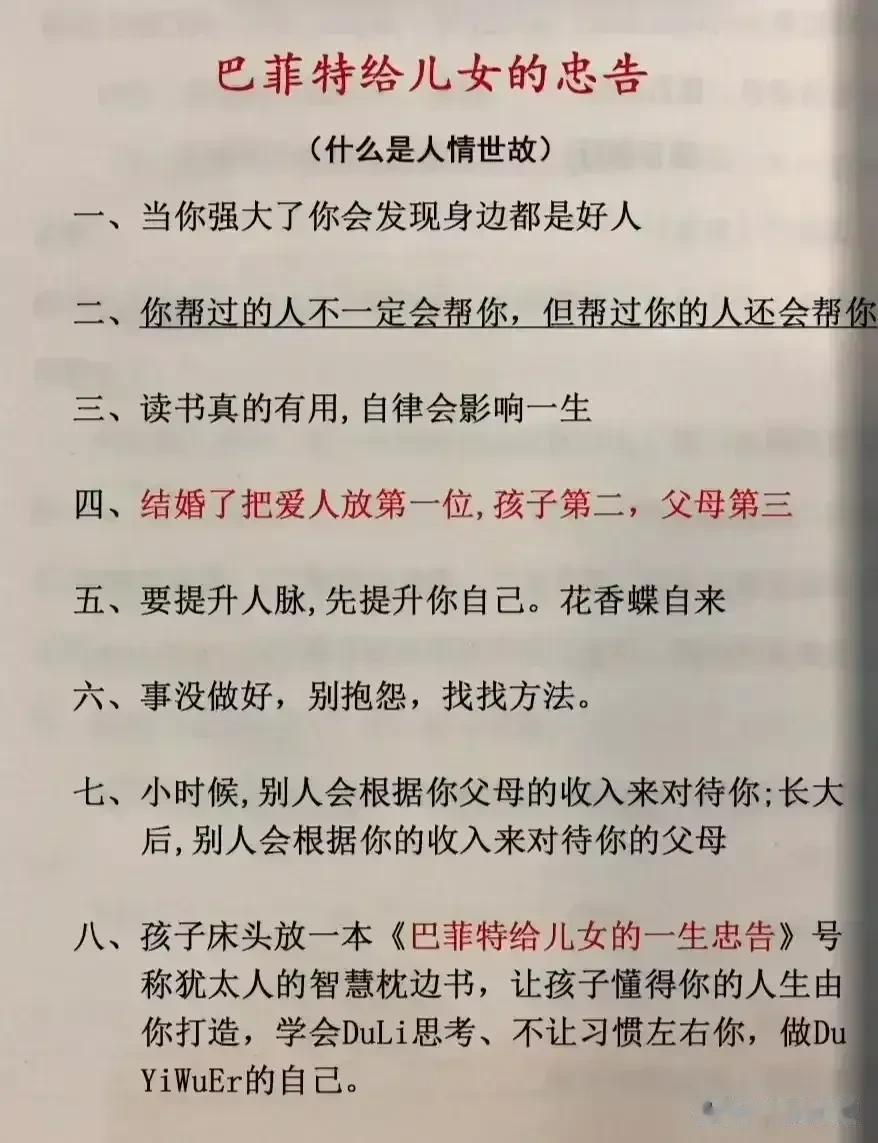 巴菲特给儿女的忠告

（什么是人情世故）

一、当你强大了你会发现身边都是好人

二、你帮过的人不一定会帮你，但帮过你的人还会帮你

三、读书真的有用,自律会影响一生

四、结婚了把爱人放第一位,孩子第二，父母第三

五、要提升人脉,先提升你自己。花香蝶自来

六、事没做好，别抱怨，找找方法。

七、小时候,别人会根据你父母的收入来对待你;长大后,别人会根据你的收入来对待你的父母

八、孩子床头放一本《巴菲特给儿女的一生忠告》号称犹太人的智慧枕边书，让孩子懂得你的人生由你打造，学会DuLi思考、不让习惯左右你，做DuYiWuEr的自己。